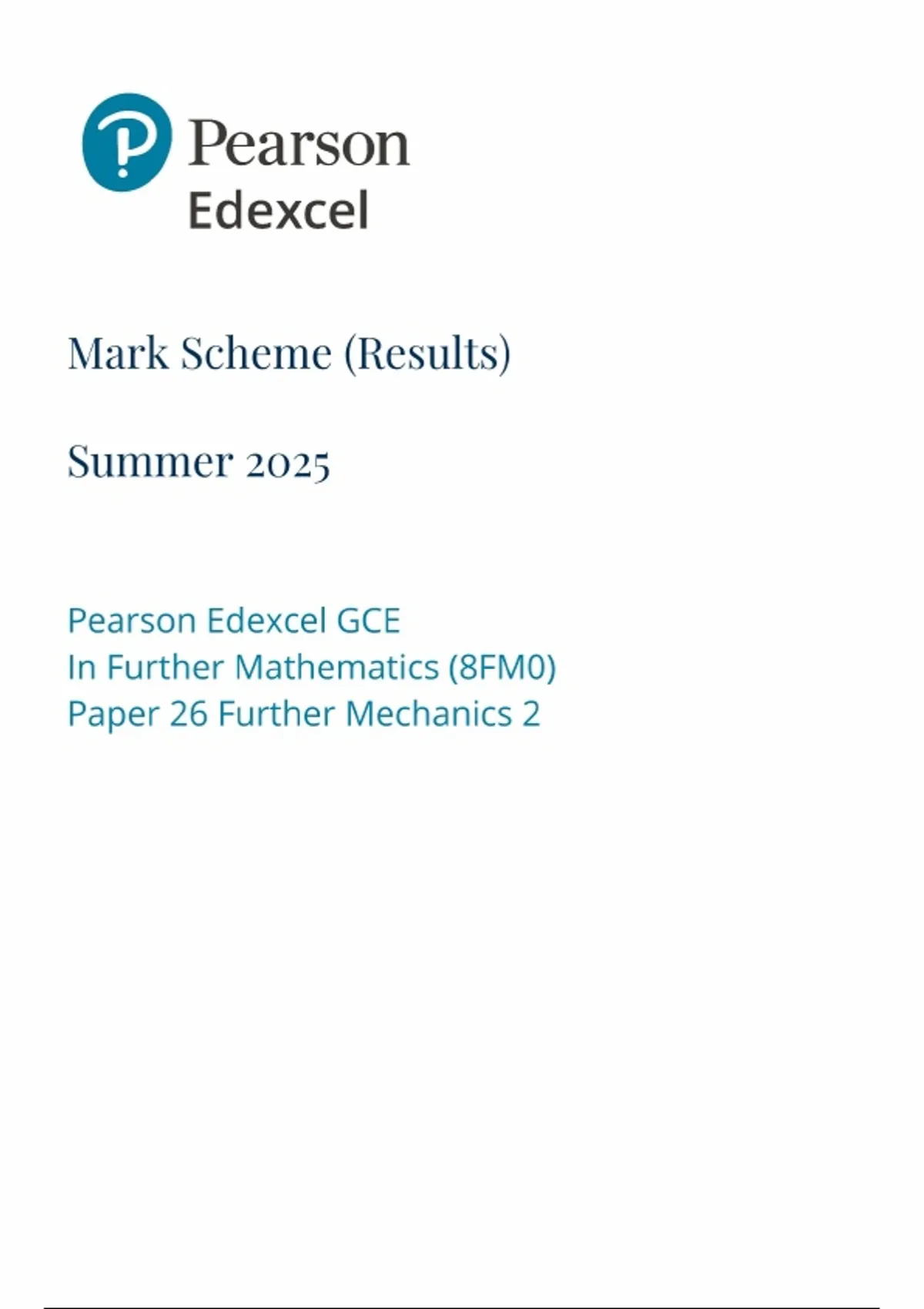 Pearson
Edexcel

Mark Scheme (Results)

Summer 2025

Pearson Edexcel GCE
In Further Mathematics (8FM0)
Paper 26 Further Mechanics 2